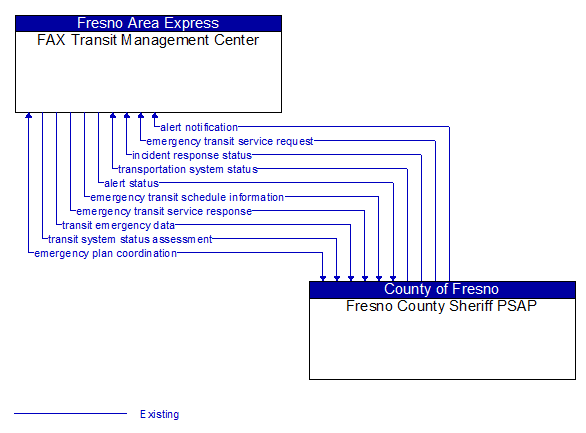 Fresno Area Express
FAX Transit Management Center

alert notification
emergency transit service request
incident response status
transportation system status
alert status
emergency transit schedule information
emergency transit service response
transit emergency data
transit system status assessment
emergency plan coordination

County of Fresno
Fresno County Sheriff PSAP

Existing